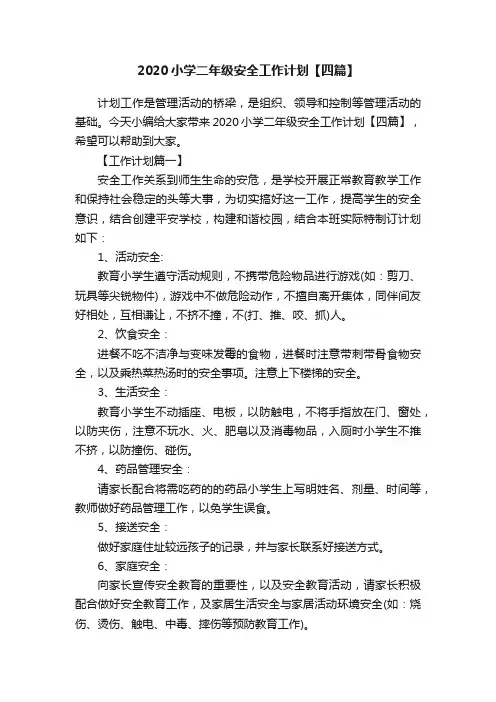 2020小学二年级安全工作计划【四篇】

计划工作是管理活动的桥梁，是组织、领导和控制等管理活动的基础。今天小编给大家带来2020小学二年级安全工作计划【四篇】，希望可以帮助到大家。

【工作计划篇一】

安全工作关系到师生生命的安危，是学校开展正常教育教学工作和保持社会稳定的头等大事，为切实搞好这一工作，提高学生的安全意识，结合创建平安学校，构建和谐校园，结合本班实际特制订计划如下：

1、活动安全:

教育小学生遵守活动规则，不携带危险物品进行游戏(如：剪刀、玩具等尖锐物件)，游戏中不做危险动作，不擅自离开集体，同伴间友好相处，互相谦让，不挤不撞，不(打、推、咬、抓)人。

2、饮食安全：

进餐不吃不洁净与变味发霉的食物，进餐时注意带刺带骨食物安全，以及乘热菜热汤时的安全事项。注意上下楼梯的安全。

3、生活安全：

教育小学生不动插座、电板，以防触电，不将手指放在门、窗处，以防夹伤，注意不玩水、火、肥皂以及消毒物品，入厕时小学生不推不挤，以防撞伤、碰伤。

4、药品管理安全：

请家长配合将需吃药的的药品小学生上写明姓名、剂量、时间等，教师做好药品管理工作，以免学生误食。

5、接送安全：

做好家庭住址较远孩子的记录，并与家长联系好接送方式。

6、家庭安全：

向家长宣传安全教育的重要性，以及安全教育活动，请家长积极配合做好安全教育工作，及家居生活安全与家居活动环境安全(如：烧伤、烫伤、触电、中毒、摔伤等预防教育工作)。